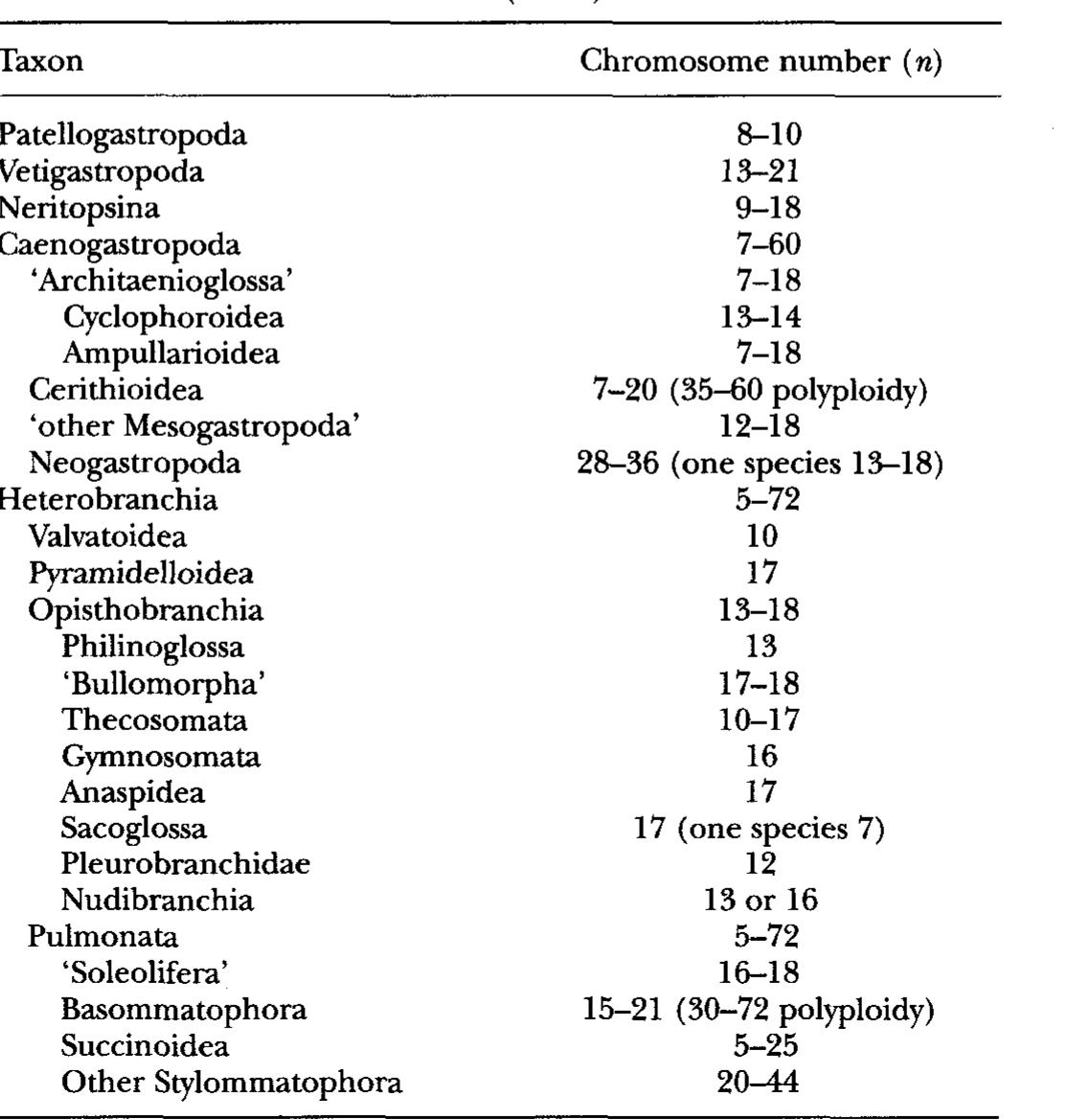 | Taxon | Chromosome number ($n$) |
|---|---|
| Patellogastropoda | 8–10 |
| Vetigastropoda | 13–21 |
| Neritopsina | 9–18 |
| Caenogastropoda | 7–60 |
| 'Architaenioglossa' | 7–18 |
| Cyclophoroidea | 13–14 |
| Ampullarioidea | 7–18 |
| Cerithioidea | 7–20 (35–60 polyploidy) |
| 'other Mesogastropoda' | 12–18 |
| Neogastropoda | 28–36 (one species 13–18) |
| Heterobranchia | 5–72 |
| Valvatoidea | 10 |
| Pyramidelloidea | 17 |
| Opisthobranchia | 13–18 |
| Philinoglossa | 13 |
| 'Bullomorpha' | 17–18 |
| Thecosomata | 10–17 |
| Gymnosomata | 16 |
| Anaspidea | 17 |
| Sacoglossa | 17 (one species 7) |
| Pleurobranchidae | 12 |
| Nudibranchia | 13 or 16 |
| Pulmonata | 5–72 |
| 'Soleolifera' | 16–18 |
| Basommatophora | 15–21 (30–72 polyploidy) |
| Succinoidea | 5–25 |
| Other Stylommatophora | 20–44 |